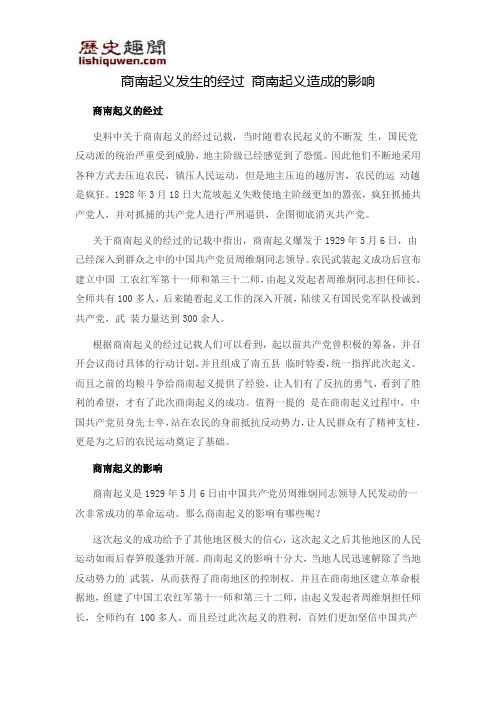 歷史趣聞
lishiquwen.com

商南起义发生的经过 商南起义造成的影响

商南起义的经过

史料中关于商南起义的经过记载，当时随着农民起义的不断发 生，国民党反动派的统治严重受到威胁，地主阶级已经感觉到了恐慌。因此他们不断地采用各种方式去压迫农民，镇压人民运动，但是地主压迫的越厉害，农民的运 动越是疯狂。1928 年 3 月 18 日大荒坡起义失败使地主阶级更加的嚣张，疯狂抓捕共产党人，并对抓捕的共产党人进行严刑逼供，企图彻底消灭共产党。

关于商南起义的经过的记载中指出，商南起义爆发于 1929 年 5 月 6 日，由已经深入到群众之中的中国共产党员周维炯同志领导。农民武装起义成功后宣布建立中国 工农红军第十一师和第三十二师，由起义发起者周维炯同志担任师长，全师共有 100 多人，后来随着起义工作的深入开展，陆续又有国民党军队投诚到共产党，武 装力量达到 300 余人。

根据商南起义的经过记载人们可以看到，起以前共产党曾积极的筹备，并召开会议商讨具体的行动计划，并且组成了南五县 临时特委，统一指挥此次起义。而且之前的均粮斗争给商南起义提供了经验，让人们有了反抗的勇气，看到了胜利的希望，才有了此次商南起义的成功。值得一提的 是在商南起义过程中，中国共产党员身先士卒，站在农民的身前抵抗反动势力，让人民群众有了精神支柱，更是为之后的农民运动奠定了基础。

商南起义的影响

商南起义是 1929 年 5 月 6 日由中国共产党员周维炯同志领导人民发动的一次非常成功的革命运动。那么商南起义的影响有哪些呢？

这次起义的成功给予了其他地区极大的信心，这次起义之后其他地区的人民运动如雨后春笋般蓬勃开展。商南起义的影响十分大，当地人民迅速解除了当地反动势力的 武装，从而获得了商南地区的控制权。并且在商南地区建立革命根据地，组建了中国工农红军第十一师和第三十二师，由起义发起者周维炯担任师长，全师约有 100 多人。而且经过此次起义的胜利，百姓们更加坚信中国共产